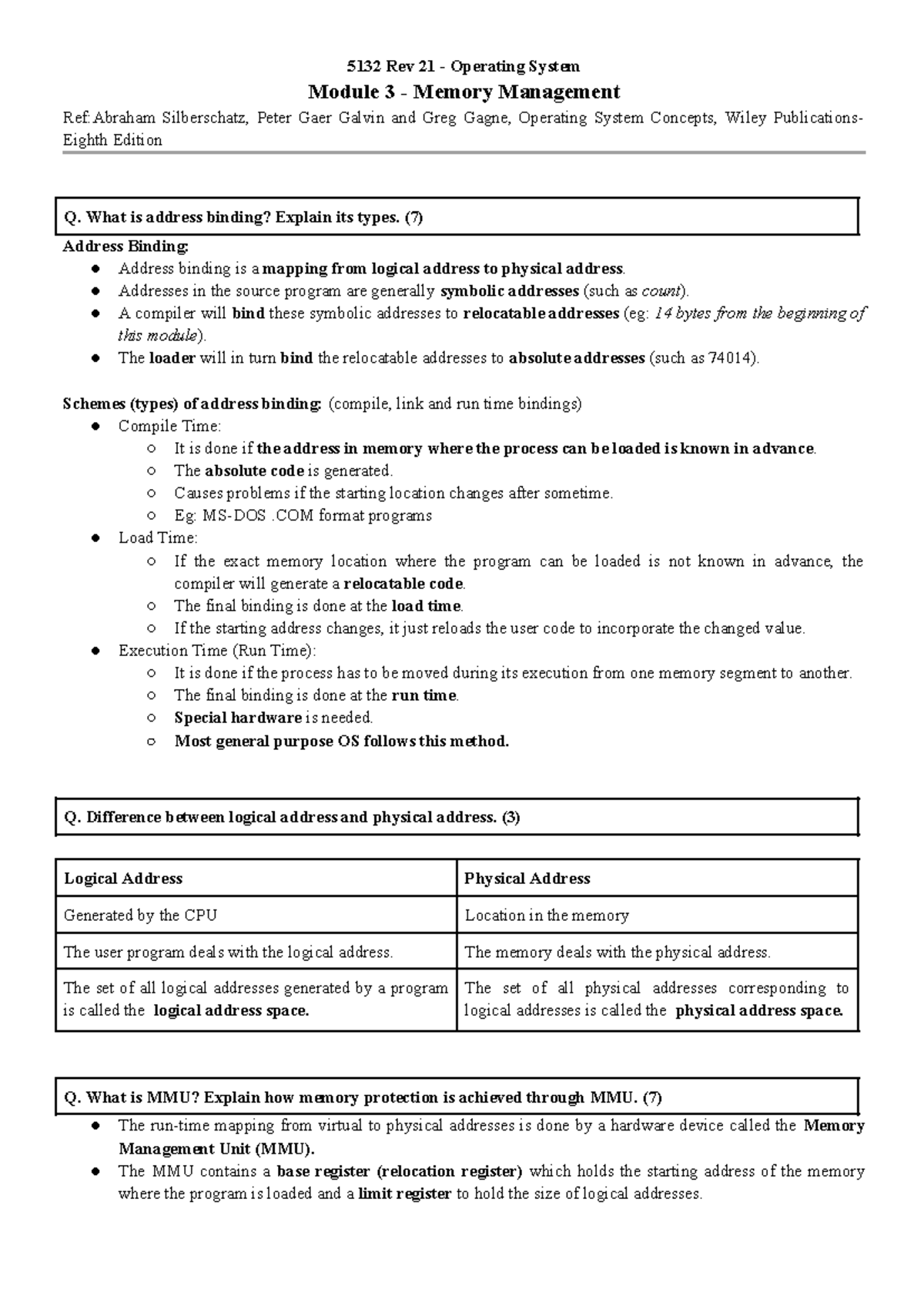 5132 Rev 21 - Operating System

Module 3 - Memory Management

Ref: Abraham Silberschatz, Peter Gaer Galvin and Greg Gagne, Operating System Concepts, Wiley Publications- Eighth Edition

Q. What is address binding? Explain its types. (7)

Address Binding:
● Address binding is a mapping from logical address to physical address.
● Addresses in the source program are generally symbolic addresses (such as count).
● A compiler will bind these symbolic addresses to relocatable addresses (eg: 14 bytes from the beginning of this module).
● The loader will in turn bind the relocatable addresses to absolute addresses (such as 74014).

Schemes (types) of address binding: (compile, link and run time bindings)
● Compile Time:
○ It is done if the address in memory where the process can be loaded is known in advance.
○ The absolute code is generated.
○ Causes problems if the starting location changes after sometime.
○ Eg: MS-DOS .COM format programs
● Load Time:
○ If the exact memory location where the program can be loaded is not known in advance, the compiler will generate a relocatable code.
○ The final binding is done at the load time.
○ If the starting address changes, it just reloads the user code to incorporate the changed value.
● Execution Time (Run Time):
○ It is done if the process has to be moved during its execution from one memory segment to another.
○ The final binding is done at the run time.
○ Special hardware is needed.
○ Most general purpose OS follows this method.

Q. Difference between logical address and physical address. (3)

| Logical Address | Physical Address |
|---|---|
| Generated by the CPU | Location in the memory |
| The user program deals with the logical address. | The memory deals with the physical address. |
| The set of all logical addresses generated by a program is called the logical address space. | The set of all physical addresses corresponding to logical addresses is called the physical address space. |

Q. What is MMU? Explain how memory protection is achieved through MMU. (7)
● The run-time mapping from virtual to physical addresses is done by a hardware device called the Memory Management Unit (MMU).
● The MMU contains a base register (relocation register) which holds the starting address of the memory where the program is loaded and a limit register to hold the size of logical addresses.